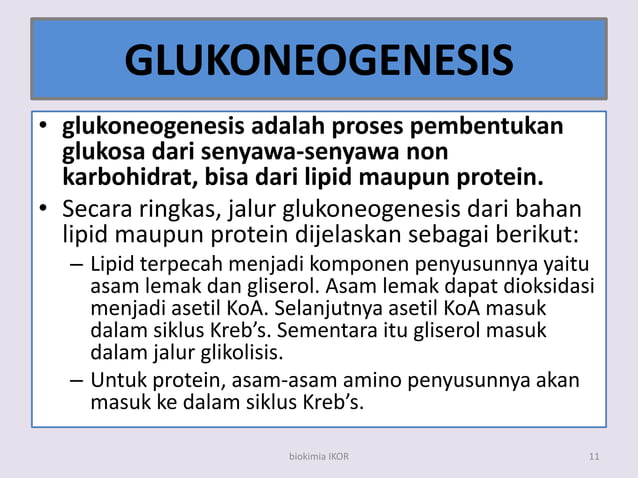 GLUKONEOGENESIS

• glukoneogenesis adalah proses pembentukan glukosa dari senyawa-senyawa non karbohidrat, bisa dari lipid maupun protein.

• Secara ringkas, jalur glukoneogenesis dari bahan lipid maupun protein dijelaskan sebagai berikut:

– Lipid terpecah menjadi komponen penyusunnya yaitu asam lemak dan gliserol. Asam lemak dapat dioksidasi menjadi asetil KoA. Selanjutnya asetil KoA masuk dalam siklus Kreb's. Sementara itu gliserol masuk dalam jalur glikolisis.

– Untuk protein, asam-asam amino penyusunnya akan masuk ke dalam siklus Kreb's.

biokimia IKOR

11